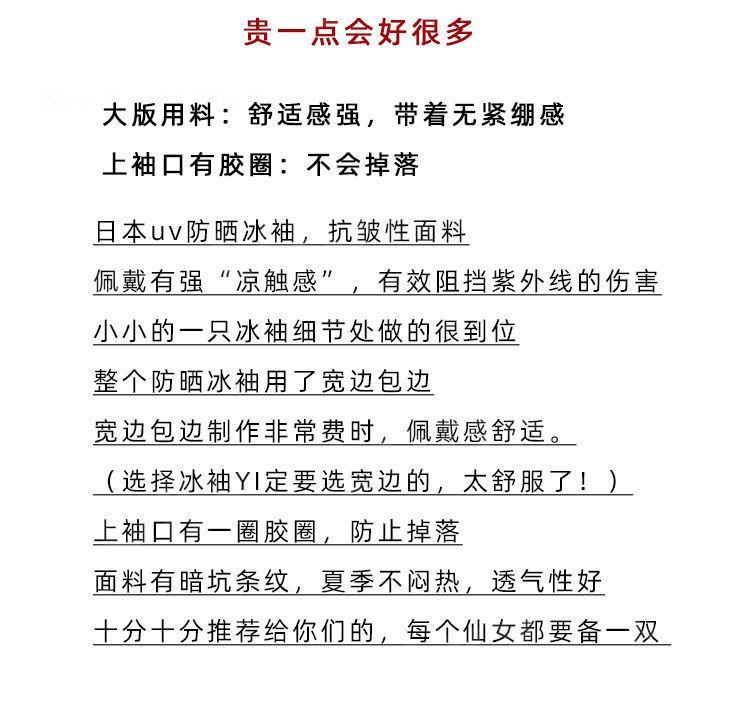 贵一点会好很多

大版用料：舒适感强，带着无紧绷感

上袖口有胶圈：不会掉落

日本uv防晒冰袖，抗皱性面料

佩戴有强“凉触感”，有效阻挡紫外线的伤害

小小的一只冰袖细节处做的很到位

整个防晒冰袖用了宽边包边

宽边包边制作非常费时，佩戴感舒适。

（选择冰袖YI定要选宽边的，太舒服了！）

上袖口有一圈胶圈，防止掉落

面料有暗坑条纹，夏季不闷热，透气性好

十分十分推荐给你们的，每个仙女都要备一双